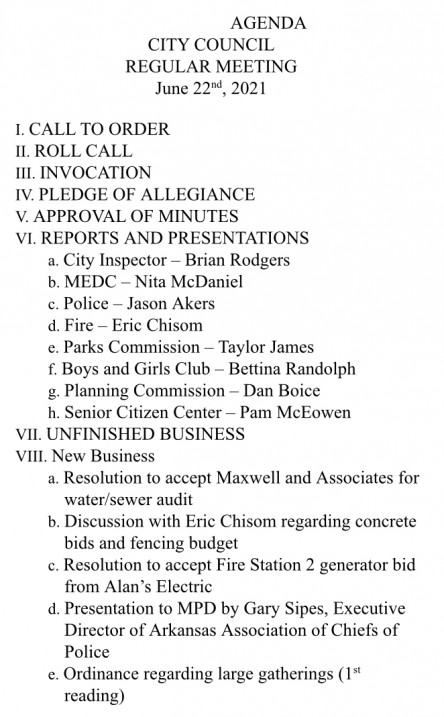 AGENDA
CITY COUNCIL
REGULAR MEETING
June 22$^{nd}$, 2021

I. CALL TO ORDER
II. ROLL CALL
III. INVOCATION
IV. PLEDGE OF ALLEGIANCE
V. APPROVAL OF MINUTES
VI. REPORTS AND PRESENTATIONS
a. City Inspector – Brian Rodgers
b. MEDC – Nita McDaniel
c. Police – Jason Akers
d. Fire – Eric Chisom
e. Parks Commission – Taylor James
f. Boys and Girls Club – Bettina Randolph
g. Planning Commission – Dan Boice
h. Senior Citizen Center – Pam McEowen
VII. UNFINISHED BUSINESS
VIII. New Business
a. Resolution to accept Maxwell and Associates for water/sewer audit
b. Discussion with Eric Chisom regarding concrete bids and fencing budget
c. Resolution to accept Fire Station 2 generator bid from Alan's Electric
d. Presentation to MPD by Gary Sipes, Executive Director of Arkansas Association of Chiefs of Police
e. Ordinance regarding large gatherings (1$^{st}$ reading)